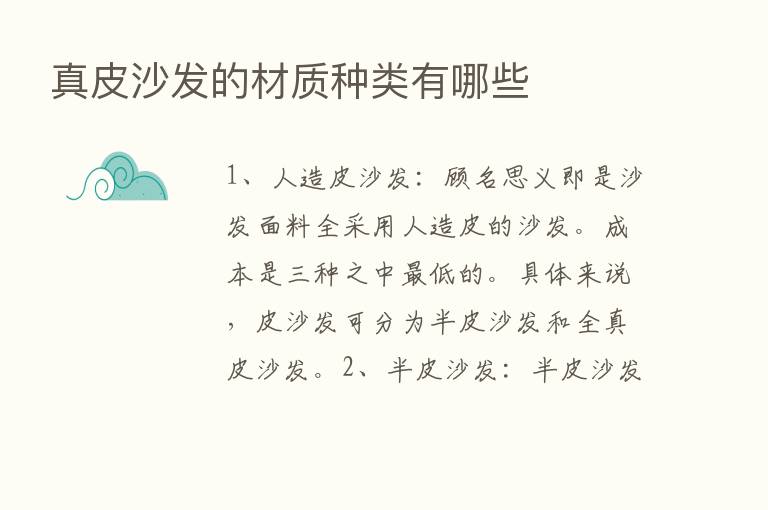 真皮沙发的材质种类有哪些

1、人造皮沙发：顾名思义即是沙发面料全采用人造皮的沙发。成本是三种之中最低的。具体来说，皮沙发可分为半皮沙发和全真皮沙发。2、半皮沙发：半皮沙发